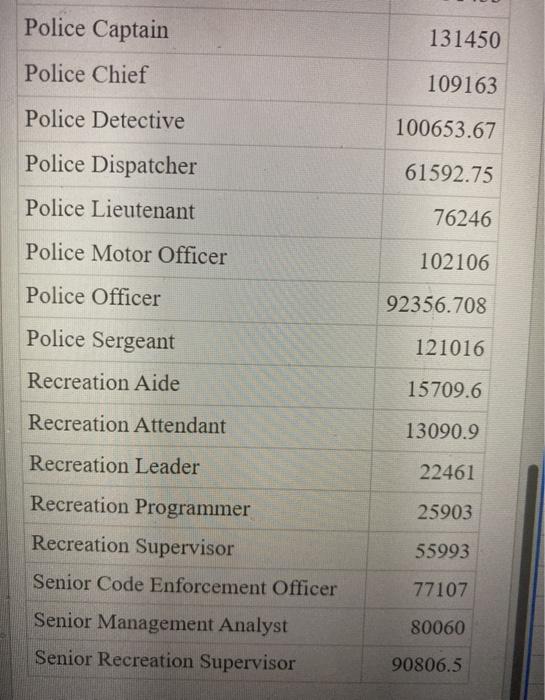 | Police Captain | 131450 |
|---|---|
| Police Chief | 109163 |
| Police Detective | 100653.67 |
| Police Dispatcher | 61592.75 |
| Police Lieutenant | 76246 |
| Police Motor Officer | 102106 |
| Police Officer | 92356.708 |
| Police Sergeant | 121016 |
| Recreation Aide | 15709.6 |
| Recreation Attendant | 13090.9 |
| Recreation Leader | 22461 |
| Recreation Programmer | 25903 |
| Recreation Supervisor | 55993 |
| Senior Code Enforcement Officer | 77107 |
| Senior Management Analyst | 80060 |
| Senior Recreation Supervisor | 90806.5 |